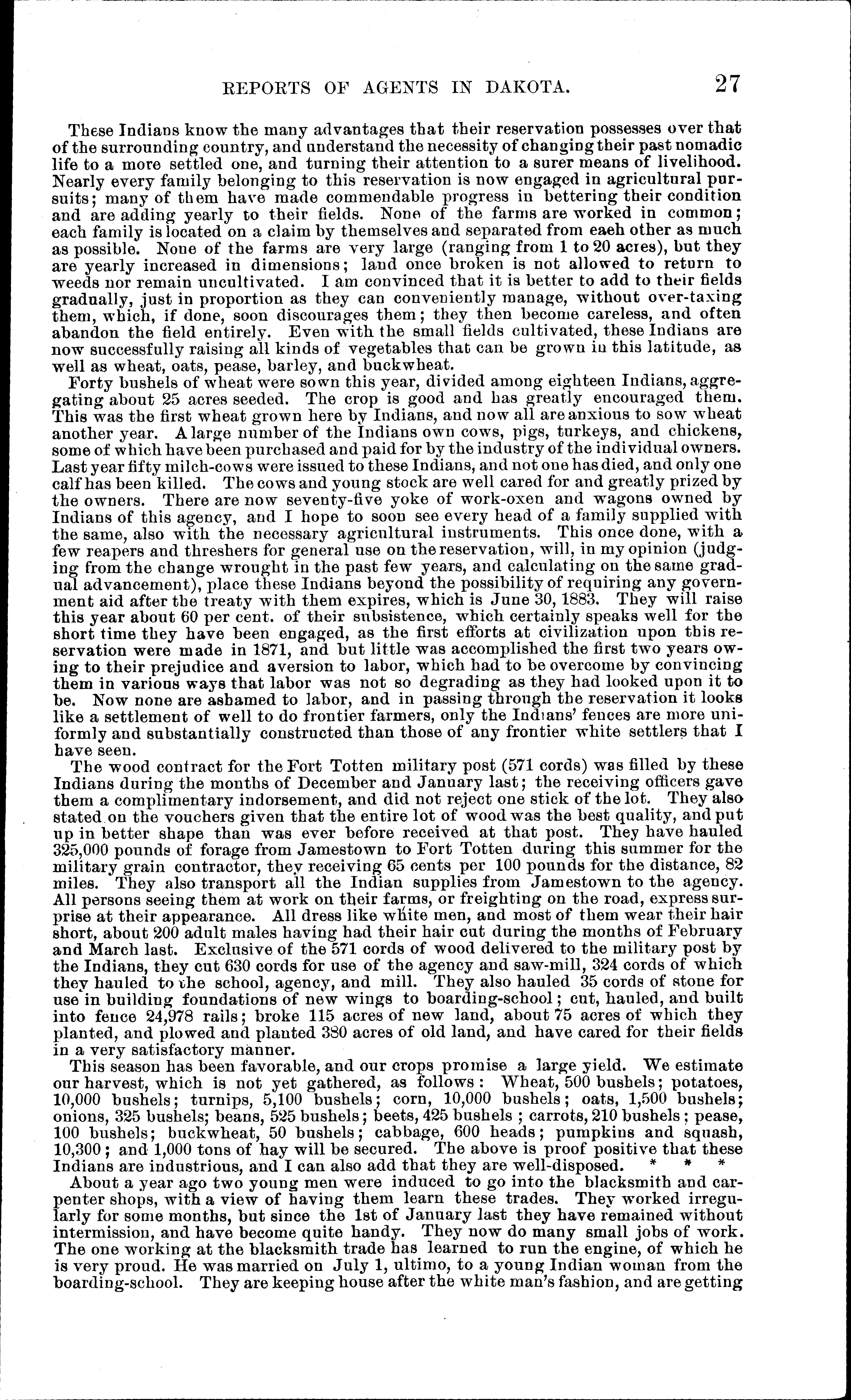 REPORTS OF AGENTS IN DAKOTA. 27

These Indians know the many advantages that their reservation possesses over that of the surrounding country, and understand the necessity of changing their past nomadic life to a more settled one, and turning their attention to a surer means of livelihood. Nearly every family belonging to this reservation is now engaged in agricultural pursuits; many of them have made commendable progress in bettering their condition and are adding yearly to their fields. None of the farms are worked in common; each family is located on a claim by themselves and separated from each other as much as possible. None of the farms are very large (ranging from 1 to 20 acres), but they are yearly increased in dimensions; land once broken is not allowed to return to weeds nor remain uncultivated. I am convinced that it is better to add to their fields gradually, just in proportion as they can conveniently manage, without over-taxing them, which, if done, soon discourages them; they then become careless, and often abandon the field entirely. Even with the small fields cultivated, these Indians are now successfully raising all kinds of vegetables that can be grown in this latitude, as well as wheat, oats, pease, barley, and buckwheat.

Forty bushels of wheat were sown this year, divided among eighteen Indians, aggregating about 25 acres seeded. The crop is good and has greatly encouraged them. This was the first wheat grown here by Indians, and now all are anxious to sow wheat another year. A large number of the Indians own cows, pigs, turkeys, and chickens, some of which have been purchased and paid for by the industry of the individual owners. Last year fifty milch-cows were issued to these Indians, and not one has died, and only one calf has been killed. The cows and young stock are well cared for and greatly prized by the owners. There are now seventy-five yoke of work-oxen and wagons owned by Indians of this agency, and I hope to soon see every head of a family supplied with the same, also with the necessary agricultural instruments. This once done, with a few reapers and threshers for general use on the reservation, will, in my opinion (judging from the change wrought in the past few years, and calculating on the same gradual advancement), place these Indians beyond the possibility of requiring any government aid after the treaty with them expires, which is June 30, 1883. They will raise this year about 60 per cent. of their subsistence, which certainly speaks well for the short time they have been engaged, as the first efforts at civilization upon this reservation were made in 1871, and but little was accomplished the first two years owing to their prejudice and aversion to labor, which had to be overcome by convincing them in various ways that labor was not so degrading as they had looked upon it to be. Now none are ashamed to labor, and in passing through the reservation it looks like a settlement of well to do frontier farmers, only the Indians' fences are more uniformly and substantially constructed than those of any frontier white settlers that I have seen.

The wood contract for the Fort Totten military post (571 cords) was filled by these Indians during the months of December and January last; the receiving officers gave them a complimentary indorsement, and did not reject one stick of the lot. They also stated on the vouchers given that the entire lot of wood was the best quality, and put up in better shape than was ever before received at that post. They have hauled 325,000 pounds of forage from Jamestown to Fort Totten during this summer for the military grain contractor, they receiving 65 cents per 100 pounds for the distance, 82 miles. They also transport all the Indian supplies from Jamestown to the agency. All persons seeing them at work on their farms, or freighting on the road, express surprise at their appearance. All dress like white men, and most of them wear their hair short, about 200 adult males having had their hair cut during the months of February and March last. Exclusive of the 571 cords of wood delivered to the military post by the Indians, they cut 630 cords for use of the agency and saw-mill, 324 cords of which they hauled to the school, agency, and mill. They also hauled 35 cords of stone for use in building foundations of new wings to boarding-school; cut, hauled, and built into fence 24,978 rails; broke 115 acres of new land, about 75 acres of which they planted, and plowed and planted 380 acres of old land, and have cared for their fields in a very satisfactory manner.

This season has been favorable, and our crops promise a large yield. We estimate our harvest, which is not yet gathered, as follows: Wheat, 500 bushels; potatoes, 10,000 bushels; turnips, 5,100 bushels; corn, 10,000 bushels; oats, 1,500 bushels; onions, 325 bushels; beans, 525 bushels; beets, 425 bushels; carrots, 210 bushels; pease, 100 bushels; buckwheat, 50 bushels; cabbage, 600 heads; pumpkins and squash, 10,300; and 1,000 tons of hay will be secured. The above is proof positive that these Indians are industrious, and I can also add that they are well-disposed. * * *

About a year ago two young men were induced to go into the blacksmith and carpenter shops, with a view of having them learn these trades. They worked irregularly for some months, but since the 1st of January last they have remained without intermission, and have become quite handy. They now do many small jobs of work. The one working at the blacksmith trade has learned to run the engine, of which he is very proud. He was married on July 1, ultimo, to a young Indian woman from the boarding-school. They are keeping house after the white man's fashion, and are getting